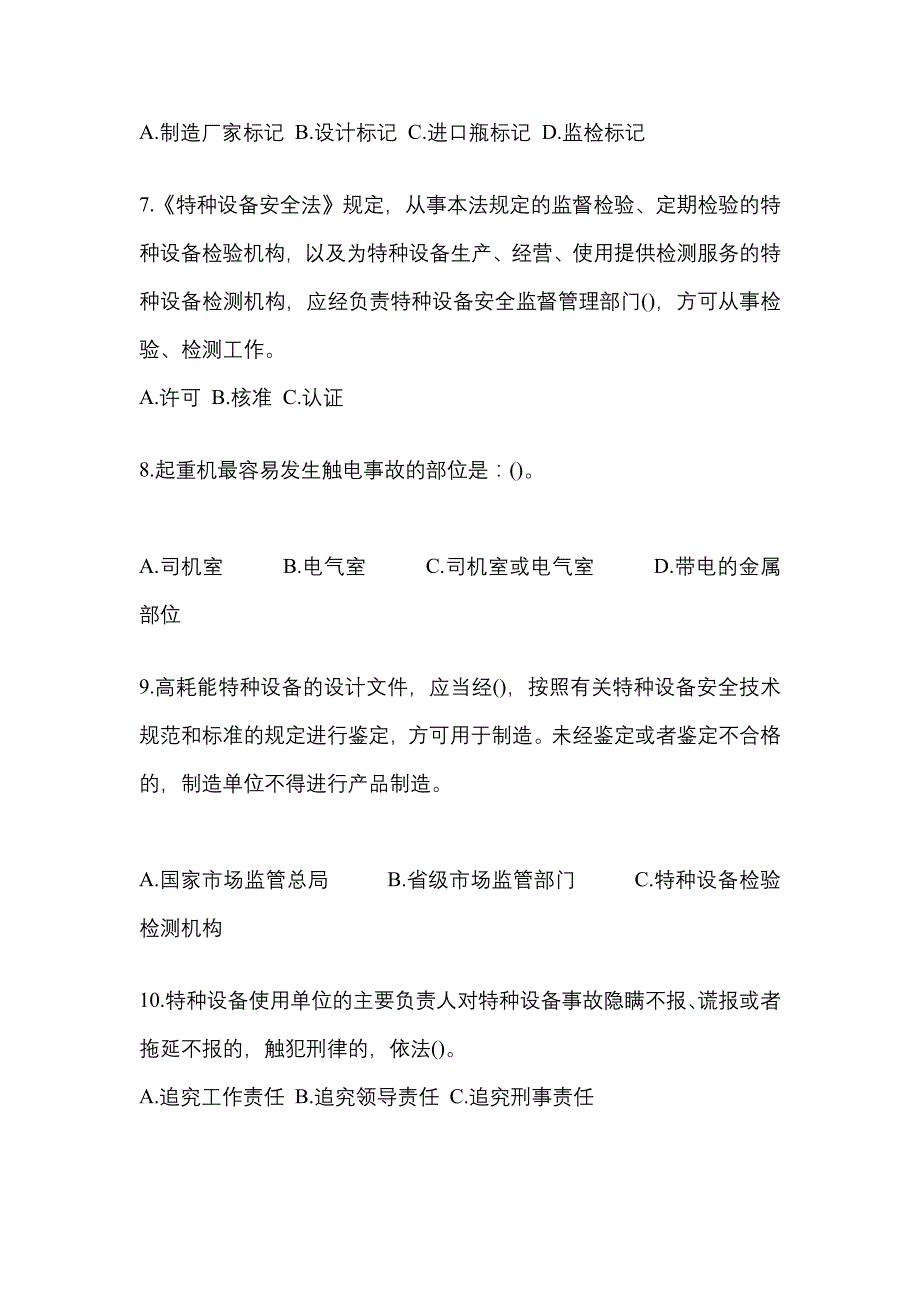 A.制造厂家标记 B.设计标记 C.进口瓶标记 D.监检标记

7.《特种设备安全法》规定，从事本法规定的监督检验、定期检验的特种设备检验机构，以及为特种设备生产、经营、使用提供检测服务的特种设备检测机构，应经负责特种设备安全监督管理部门()，方可从事检验、检测工作。

A.许可 B.核准 C.认证

8.起重机最容易发生触电事故的部位是：()。

A.司机室 B.电气室 C.司机室或电气室 D.带电的金属部位

9.高耗能特种设备的设计文件，应当经()，按照有关特种设备安全技术规范和标准的规定进行鉴定，方可用于制造。未经鉴定或者鉴定不合格的，制造单位不得进行产品制造。

A.国家市场监管总局 B.省级市场监管部门 C.特种设备检验检测机构

10.特种设备使用单位的主要负责人对特种设备事故隐瞒不报、谎报或者拖延不报的，触犯刑律的，依法()。

A.追究工作责任 B.追究领导责任 C.追究刑事责任